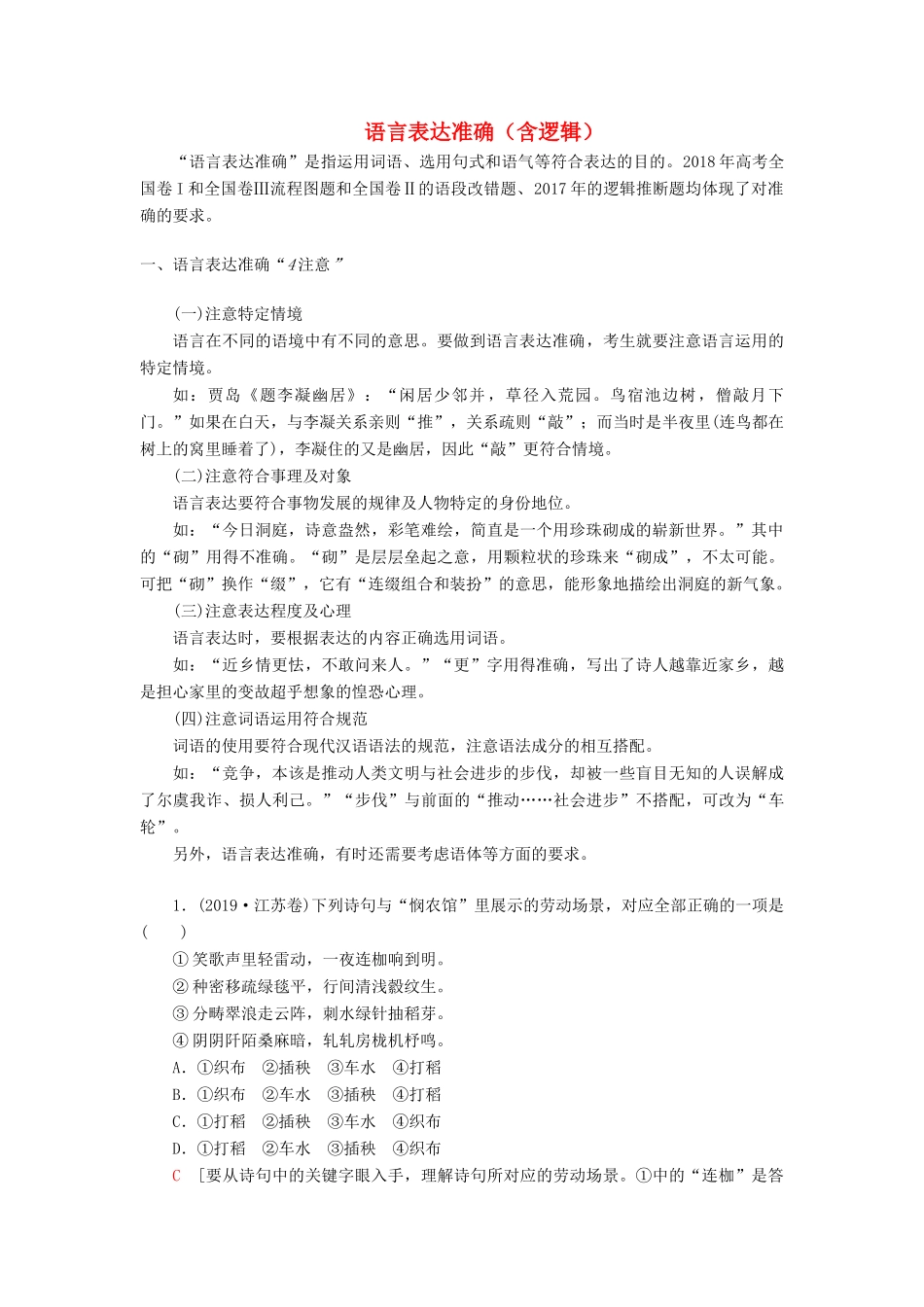 语言表达准确（含逻辑）

“语言表达准确”是指运用词语、选用句式和语气等符合表达的目的。2018年高考全国卷Ⅰ和全国卷Ⅲ流程图题和全国卷Ⅱ的语段改错题、2017年的逻辑推断题均体现了对准确的要求。

一、语言表达准确“4注意”

(一)注意特定情境

语言在不同的语境中有不同的意思。要做到语言表达准确，考生就要注意语言运用的特定情境。

如：贾岛《题李凝幽居》：“闲居少邻并，草径入荒园。鸟宿池边树，僧敲月下门。”如果在白天，与李凝关系亲则“推”，关系疏则“敲”；而当时是半夜里(连鸟都在树上的窝里睡着了)，李凝住的又是幽居，因此“敲”更符合情境。

(二)注意符合事理及对象

语言表达要符合事物发展的规律及人物特定的身份地位。

如：“今日洞庭，诗意盎然，彩笔难绘，简直是一个用珍珠砌成的崭新世界。”其中的“砌”用得不准确。“砌”是层层垒起之意，用颗粒状的珍珠来“砌成”，不太可能。可把“砌”换作“缀”，它有“连缀组合和装扮”的意思，能形象地描绘出洞庭的新气象。

(三)注意表达程度及心理

语言表达时，要根据表达的内容正确选用词语。

如：“近乡情更怯，不敢问来人。”“更”字用得准确，写出了诗人越靠近家乡，越是担心家里的变故超乎想象的惶恐心理。

(四)注意词语运用符合规范

词语的使用要符合现代汉语语法的规范，注意语法成分的相互搭配。

如：“竞争，本该是推动人类文明与社会进步的步伐，却被一些盲目无知的人误解成了尔虞我诈、损人利己。”“步伐”与前面的“推动……社会进步”不搭配，可改为“车轮”。

另外，语言表达准确，有时还需要考虑语体等方面的要求。

1．(2019·江苏卷)下列诗句与“悯农馆”里展示的劳动场景，对应全部正确的一项是(　　)

①笑歌声里轻雷动，一夜连枷响到明。
②种密移疏绿毯平，行间清浅縠纹生。
③分畴翠浪走云阵，刺水绿针抽稻芽。
④阴阴阡陌桑麻暗，轧轧房栊机杼鸣。

A．①织布　②插秧　③车水　④打稻
B．①织布　②车水　③插秧　④打稻
C．①打稻　②插秧　③车水　④织布
D．①打稻　②车水　③插秧　④织布

C　[要从诗句中的关键字眼入手，理解诗句所对应的劳动场景。①中的“连枷”是答